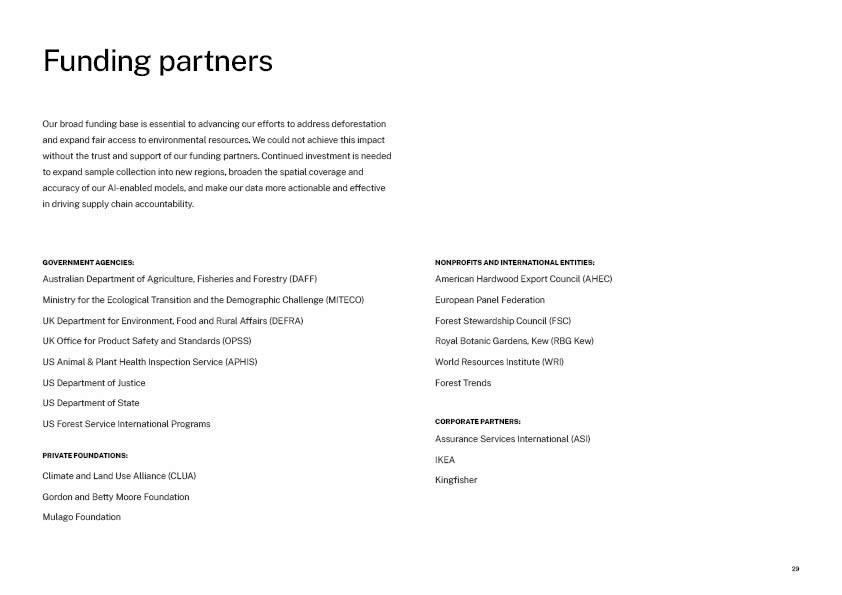 Funding partners

Our broad funding base is essential to advancing our efforts to address deforestation and expand fair access to environmental resources. We could not achieve this impact without the trust and support of our funding partners. Continued investment is needed to expand sample collection into new regions, broaden the spatial coverage and accuracy of our AI-enabled models, and make our data more actionable and effective in driving supply chain accountability.

GOVERNMENT AGENCIES:

Australian Department of Agriculture, Fisheries and Forestry (DAFF)

Ministry for the Ecological Transition and the Demographic Challenge (MITECO)

UK Department for Environment, Food and Rural Affairs (DEFRA)

UK Office for Product Safety and Standards (OPSS)

US Animal & Plant Health Inspection Service (APHIS)

US Department of Justice

US Department of State

US Forest Service International Programs

PRIVATE FOUNDATIONS:

Climate and Land Use Alliance (CLUA)

Gordon and Betty Moore Foundation

Mulago Foundation

NONPROFITS AND INTERNATIONAL ENTITIES:

American Hardwood Export Council (AHEC)

European Panel Federation

Forest Stewardship Council (FSC)

Royal Botanic Gardens, Kew (RBG Kew)

World Resources Institute (WRI)

Forest Trends

CORPORATE PARTNERS:

Assurance Services International (ASI)

IKEA

Kingfisher

29